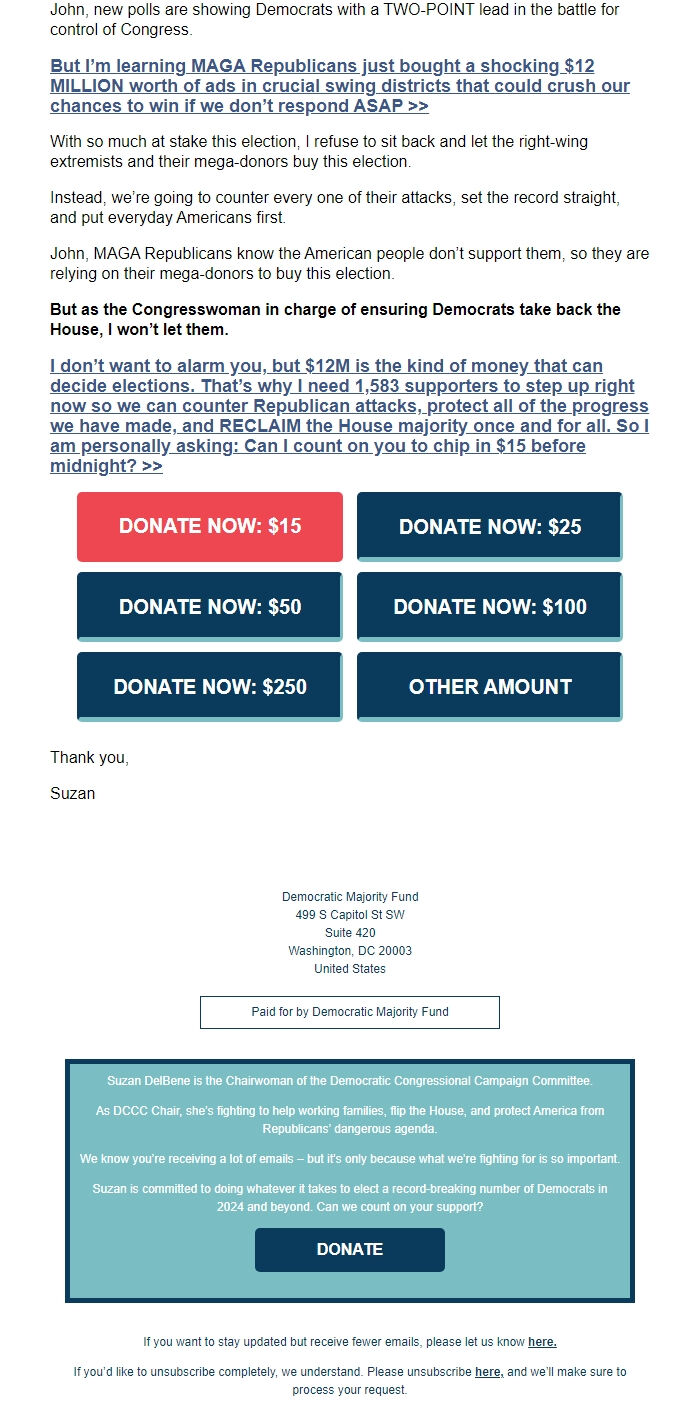 John, new polls are showing Democrats with a TWO-POINT lead in the battle for control of Congress.

But I'm learning MAGA Republicans just bought a shocking $12 MILLION worth of ads in crucial swing districts that could crush our chances to win if we don't respond ASAP >>

With so much at stake this election, I refuse to sit back and let the right-wing extremists and their mega-donors buy this election.

Instead, we're going to counter every one of their attacks, set the record straight, and put everyday Americans first.

John, MAGA Republicans know the American people don't support them, so they are relying on their mega-donors to buy this election.

But as the Congresswoman in charge of ensuring Democrats take back the House, I won't let them.

I don't want to alarm you, but $12M is the kind of money that can decide elections. That's why I need 1,583 supporters to step up right now so we can counter Republican attacks, protect all of the progress we have made, and RECLAIM the House majority once and for all. So I am personally asking: Can I count on you to chip in $15 before midnight? >>

DONATE NOW: $15
DONATE NOW: $25
DONATE NOW: $50
DONATE NOW: $100
DONATE NOW: $250
OTHER AMOUNT

Thank you,

Suzan

Democratic Majority Fund
499 S Capitol St SW
Suite 420
Washington, DC 20003
United States

Paid for by Democratic Majority Fund

Suzan DelBene is the Chairwoman of the Democratic Congressional Campaign Committee.

As DCCC Chair, she's fighting to help working families, flip the House, and protect America from Republicans' dangerous agenda.

We know you're receiving a lot of emails – but it's only because what we're fighting for is so important.

Suzan is committed to doing whatever it takes to elect a record-breaking number of Democrats in 2024 and beyond. Can we count on your support?

DONATE

If you want to stay updated but receive fewer emails, please let us know here.

If you'd like to unsubscribe completely, we understand. Please unsubscribe here, and we'll make sure to process your request.